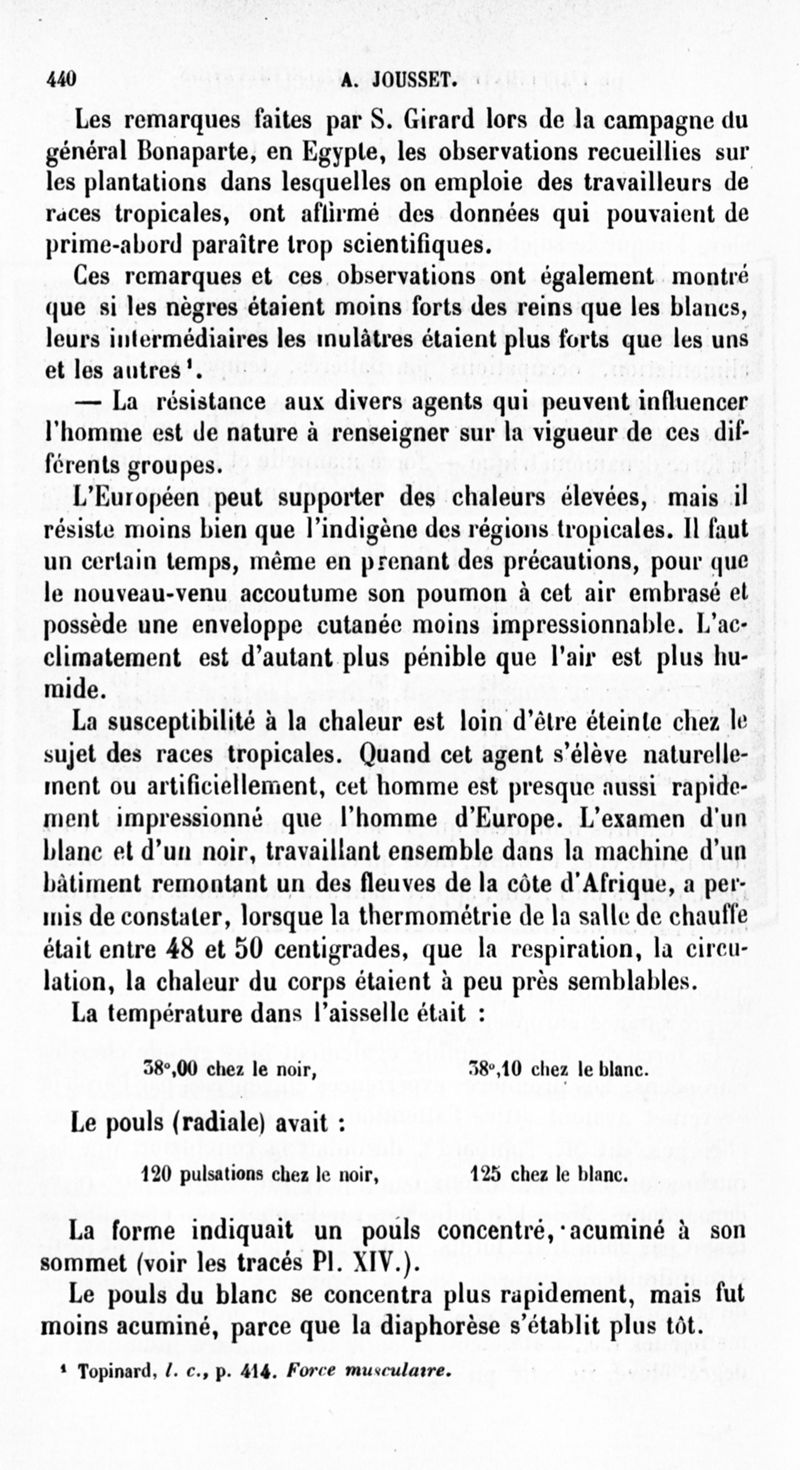 440 A. JOUSSET.

Les remarques faites par S. Girard lors de la campagne du général Bonaparte, en Egypte, les observations recueillies sur les plantations dans lesquelles on emploie des travailleurs de races tropicales, ont affirmé des données qui pouvaient de prime-abord paraître trop scientifiques.

Ces remarques et ces observations ont également montré que si les nègres étaient moins forts des reins que les blancs, leurs intermédiaires les mulâtres étaient plus forts que les uns et les autres¹.

— La résistance aux divers agents qui peuvent influencer l'homme est de nature à renseigner sur la vigueur de ces différents groupes.

L'Européen peut supporter des chaleurs élevées, mais il résiste moins bien que l'indigène des régions tropicales. Il faut un certain temps, même en prenant des précautions, pour que le nouveau-venu accoutume son poumon à cet air embrasé et possède une enveloppe cutanée moins impressionnable. L'acclimatement est d'autant plus pénible que l'air est plus humide.

La susceptibilité à la chaleur est loin d'être éteinte chez le sujet des races tropicales. Quand cet agent s'élève naturellement ou artificiellement, cet homme est presque aussi rapidement impressionné que l'homme d'Europe. L'examen d'un blanc et d'un noir, travaillant ensemble dans la machine d'un bâtiment remontant un des fleuves de la côte d'Afrique, a permis de constater, lorsque la thermométrie de la salle de chauffe était entre 48 et 50 centigrades, que la respiration, la circulation, la chaleur du corps étaient à peu près semblables.

La température dans l'aisselle était :

38°,00 chez le noir, 38°,10 chez le blanc.

Le pouls (radiale) avait :

120 pulsations chez le noir, 125 chez le blanc.

La forme indiquait un pouls concentré, acuminé à son sommet (voir les tracés Pl. XIV.).

Le pouls du blanc se concentra plus rapidement, mais fut moins acuminé, parce que la diaphorèse s'établit plus tôt.

¹ Topinard, l. c., p. 414. Force musculaire.